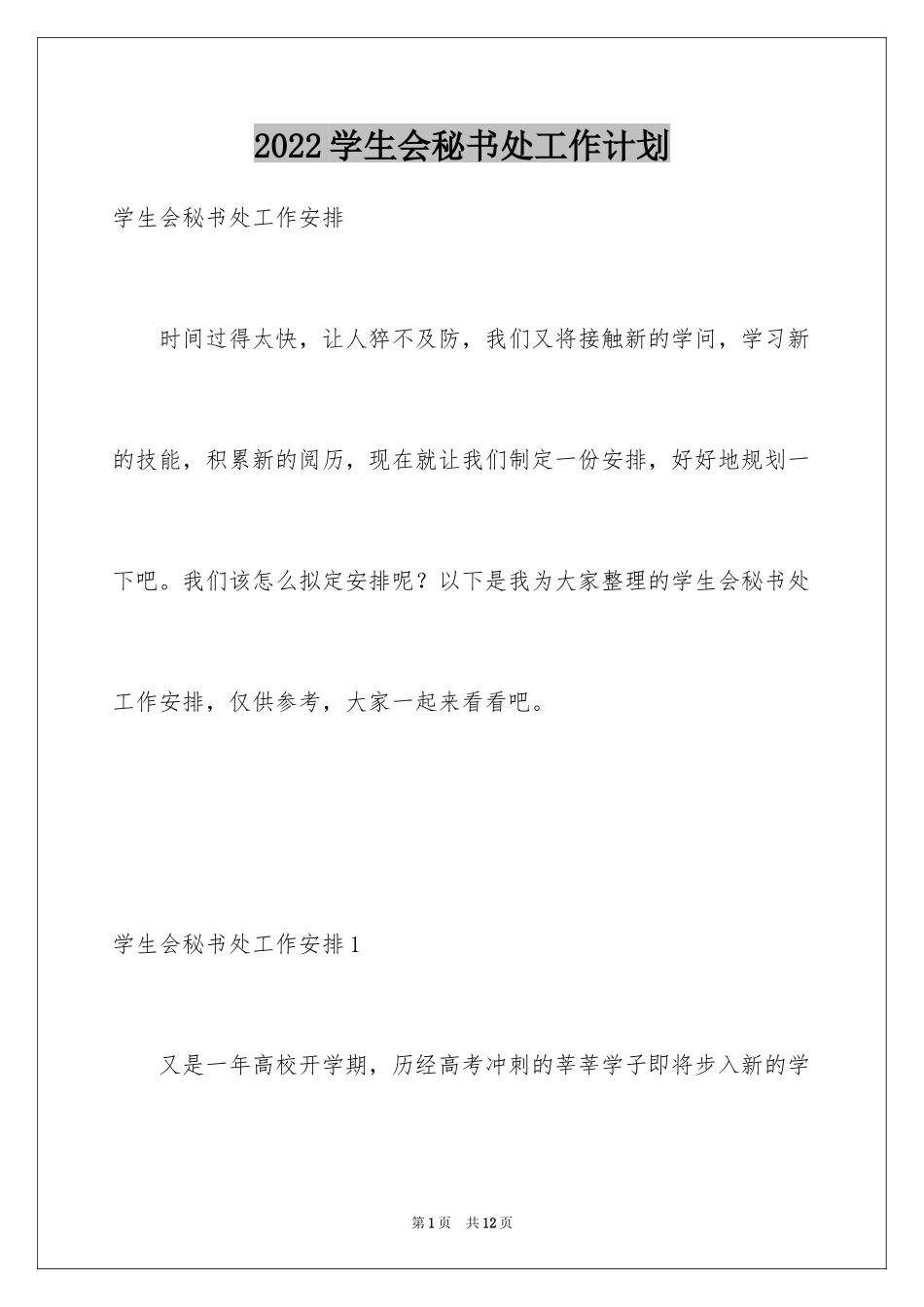 2022学生会秘书处工作计划

学生会秘书处工作安排

时间过得太快，让人猝不及防，我们又将接触新的学问，学习新的技能，积累新的阅历，现在就让我们制定一份安排，好好地规划一下吧。我们该怎么拟定安排呢？以下是我为大家整理的学生会秘书处工作安排，仅供参考，大家一起来看看吧。

学生会秘书处工作安排1

又是一年高校开学期，历经高考冲刺的莘莘学子即将步入新的学

第1页 共12页